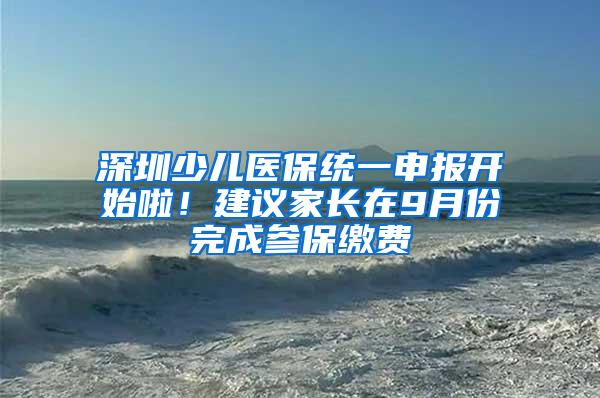 深圳少儿医保统一申报开始啦！建议家长在9月份完成参保缴费